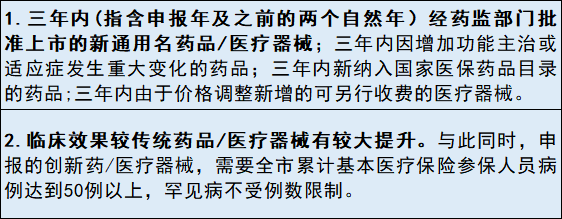 1. 三年内（指含申报年及之前的两个自然年）经药监部门批准上市的新通用名药品/医疗器械；三年内因增加功能主治或适应症发生重大变化的药品；三年内新纳入国家医保药品目录的药品;三年内由于价格调整新增的可另行收费的医疗器械。

2. 临床效果较传统药品/医疗器械有较大提升。与此同时，申报的创新药/医疗器械，需要全市累计基本医疗保险参保人员病例达到50例以上，罕见病不受例数限制。